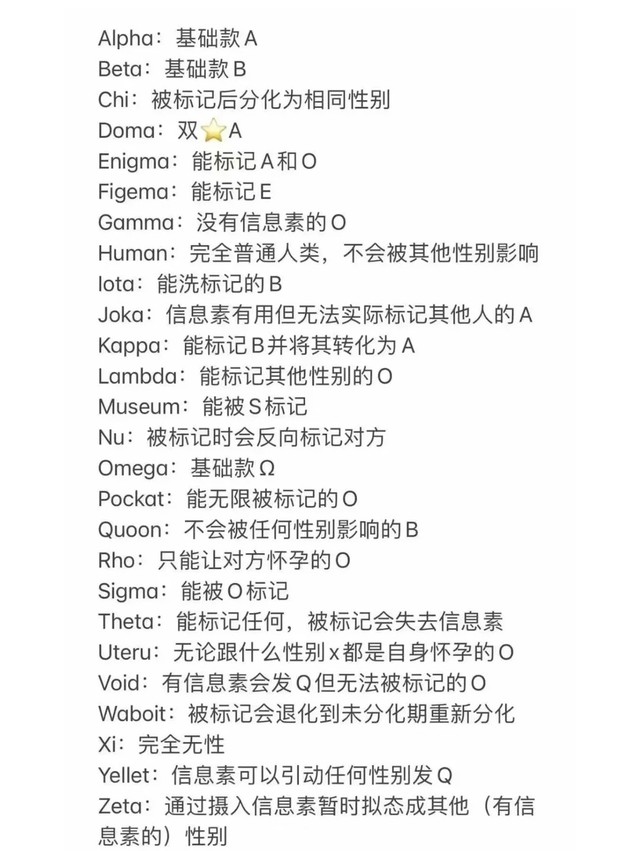 Alpha：基础款A
Beta：基础款B
Chi：被标记后分化为相同性别
Doma：双⭐A
Enigma：能标记A和O
Figema：能标记E
Gamma：没有信息素的O
Human：完全普通人类，不会被其他性别影响
Iota：能洗标记的B
Joka：信息素有用但无法实际标记其他人的A
Kappa：能标记B并将其转化为A
Lambda：能标记其他性别的O
Museum：能被S标记
Nu：被标记时会反向标记对方
Omega：基础款Ω
Pockat：能无限被标记的O
Quoon：不会被任何性别影响的B
Rho：只能让对方怀孕的O
Sigma：能被O标记
Theta：能标记任何，被标记会失去信息素
Uteru：无论跟什么性别x都是自身怀孕的O
Void：有信息素会发Q但无法被标记的O
Waboit：被标记会退化到未分化期重新分化
Xi：完全无性
Yellet：信息素可以引动任何性别发Q
Zeta：通过摄入信息素暂时拟态成其他（有信息素的）性别